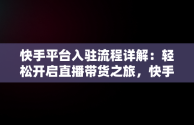 快手平台入驻流程详解：轻松开启直播带货之旅，快手